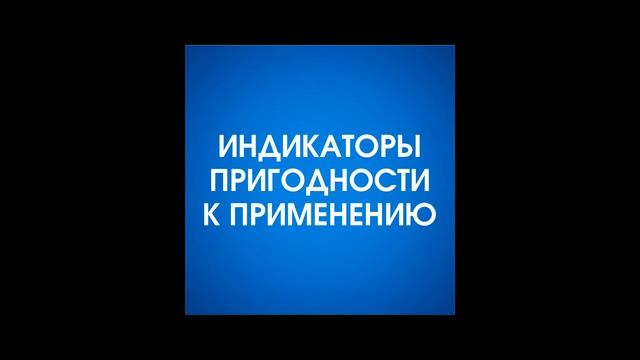 ИНДИКАТОРЫ ПРИГОДНОСТИ К ПРИМЕНЕНИЮ